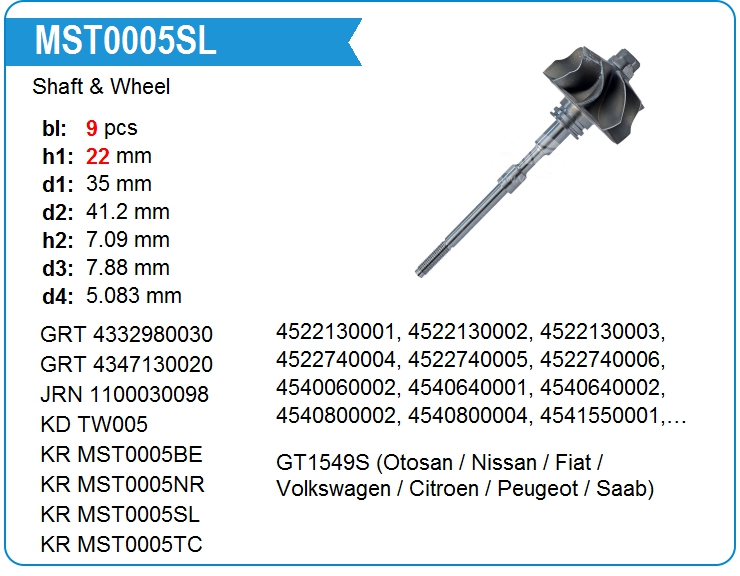 MST0005SL

Shaft & Wheel

bl: 9 pcs
h1: 22 mm
d1: 35 mm
d2: 41.2 mm
h2: 7.09 mm
d3: 7.88 mm
d4: 5.083 mm

GRT 4332980030
GRT 4347130020
JRN 1100030098
KD TW005
KR MST0005BE
KR MST0005NR
KR MST0005SL
KR MST0005TC

4522130001, 4522130002, 4522130003, 4522740004, 4522740005, 4522740006, 4540060002, 4540640001, 4540640002, 4540800002, 4540800004, 4541550001,…

GT1549S (Otosan / Nissan / Fiat / Volkswagen / Citroen / Peugeot / Saab)